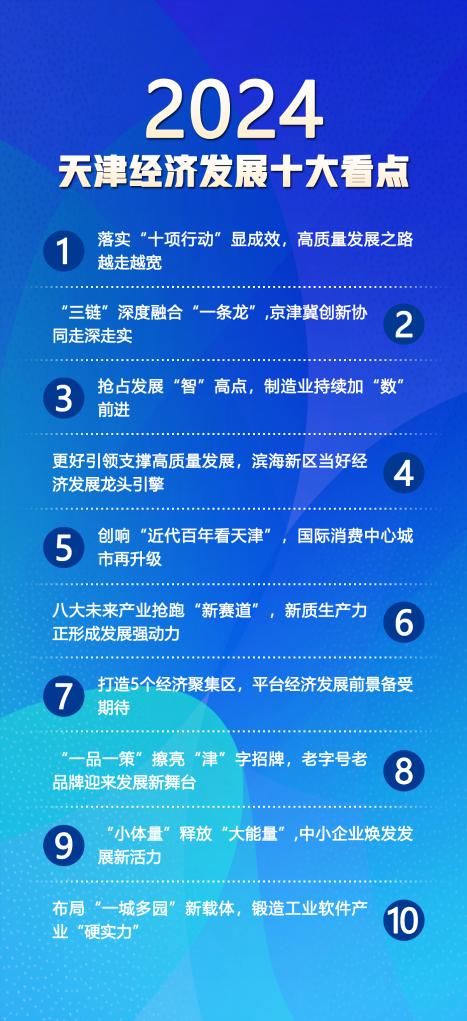 2024
天津经济发展十大看点

1 落实“十项行动”显成效，高质量发展之路越走越宽

“三链”深度融合“一条龙”，京津冀创新协同走深走实 2

3 抢占发展“智”高点，制造业持续加“数”前进

更好引领支撑高质量发展，滨海新区当好经济发展龙头引擎 4

5 创响“近代百年看天津”，国际消费中心城市再升级

八大未来产业抢跑“新赛道”，新质生产力正形成发展强动力 6

7 打造5个经济聚集区，平台经济发展前景备受期待

“一品一策”擦亮“津”字招牌，老字号老品牌迎来发展新舞台 8

9 “小体量”释放“大能量”，中小企业焕发发展新活力

布局“一城多园”新载体，锻造工业软件产业“硬实力” 10